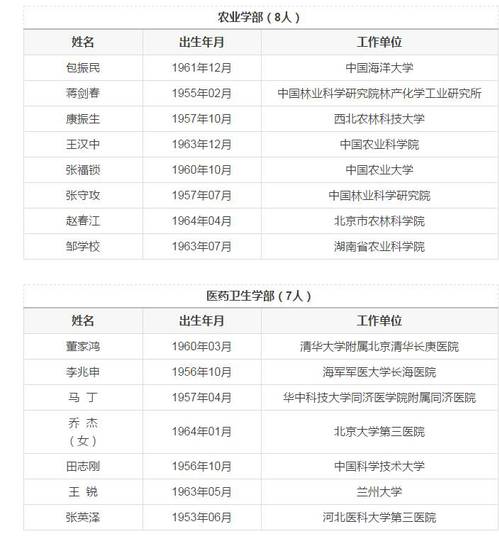 农业学部（8人）

| 姓名 | 出生年月 | 工作单位 |
|---|---|---|
| 包振民 | 1961年12月 | 中国海洋大学 |
| 蒋剑春 | 1955年02月 | 中国林业科学研究院林产化学工业研究所 |
| 康振生 | 1957年10月 | 西北农林科技大学 |
| 王汉中 | 1963年12月 | 中国农业科学院 |
| 张福锁 | 1960年10月 | 中国农业大学 |
| 张守攻 | 1957年07月 | 中国林业科学研究院 |
| 赵春江 | 1964年04月 | 北京市农林科学院 |
| 邹学校 | 1963年07月 | 湖南省农业科学院 |

医药卫生学部（7人）

| 姓名 | 出生年月 | 工作单位 |
|---|---|---|
| 董家鸿 | 1960年03月 | 清华大学附属北京清华长庚医院 |
| 李兆申 | 1956年10月 | 海军军医大学长海医院 |
| 马 丁 | 1957年04月 | 华中科技大学同济医学院附属同济医院 |
| 乔 杰（女） | 1964年01月 | 北京大学第三医院 |
| 田志刚 | 1956年10月 | 中国科学技术大学 |
| 王 锐 | 1963年05月 | 兰州大学 |
| 张英泽 | 1953年06月 | 河北医科大学第三医院 |